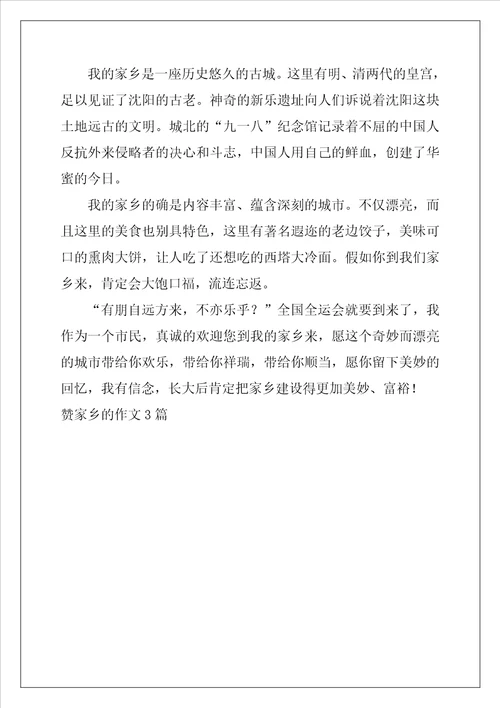 我的家乡是一座历史悠久的古城。这里有明、清两代的皇宫，足以见证了沈阳的古老。神奇的新乐遗址向人们诉说着沈阳这块土地远古的文明。城北的“九一八”纪念馆记录着不屈的中国人反抗外来侵略者的决心和斗志，中国人用自己的鲜血，创建了华蜜的今日。

我的家乡的确是内容丰富、蕴含深刻的城市。不仅漂亮，而且这里的美食也别具特色，这里有著名遐迩的老边饺子，美味可口的熏肉大饼，让人吃了还想吃的西塔大冷面。假如你到我们家乡来，肯定会大饱口福，流连忘返。

“有朋自远方来，不亦乐乎？”全国全运会就要到来了，我作为一个市民，真诚的欢迎您到我的家乡来，愿这个奇妙而漂亮的城市带给你欢乐，带给你祥瑞，带给你顺当，愿你留下美妙的回忆，我有信念，长大后肯定把家乡建设得更加美妙、富裕！

赞家乡的作文3篇